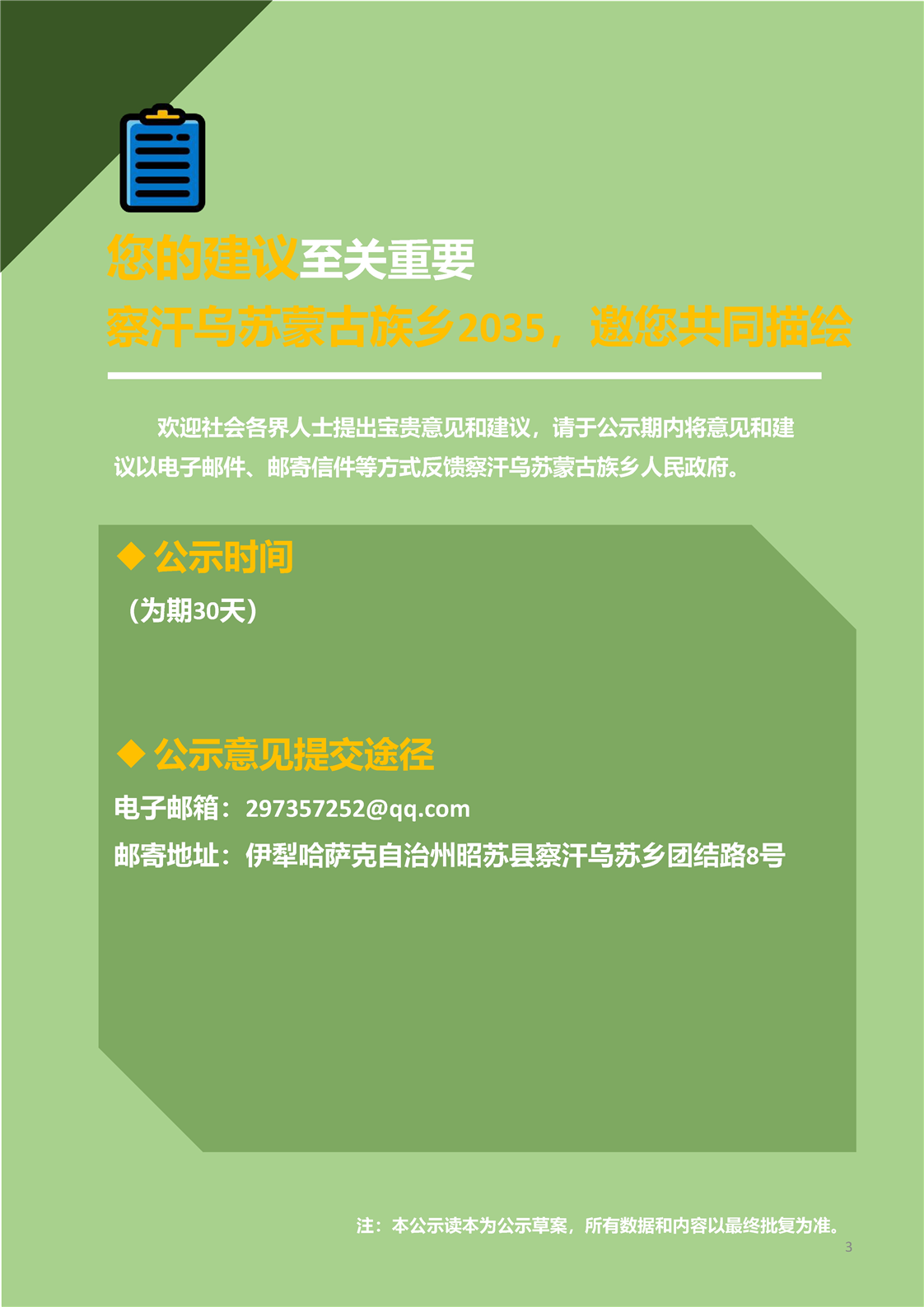 您的建议至关重要

察汗乌苏蒙古族乡2035，邀您共同描绘

欢迎社会各界人士提出宝贵意见和建议，请于公示期内将意见和建议以电子邮件、邮寄信件等方式反馈察汗乌苏蒙古族乡人民政府。

◆ 公示时间

（为期30天）

◆ 公示意见提交途径

电子邮箱：297357252@qq.com

邮寄地址：伊犁哈萨克自治州昭苏县察汗乌苏乡团结路8号

注：本公示读本为公示草案，所有数据和内容以最终批复为准。

3